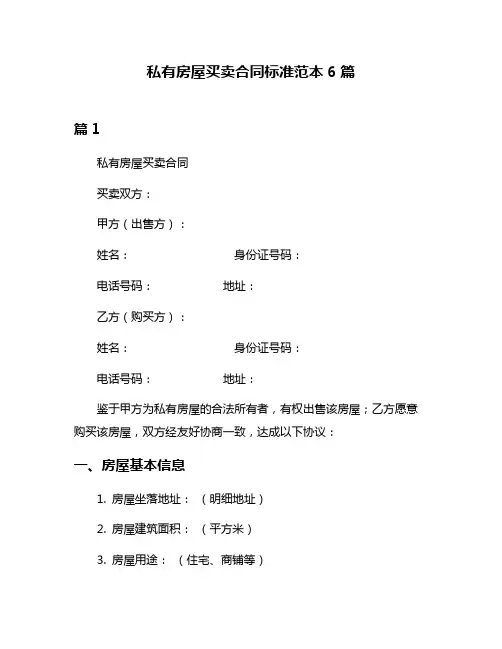 私有房屋买卖合同标准范本 6 篇

篇 1

私有房屋买卖合同

买卖双方：

甲方（出售方）：

姓名： 身份证号码：

电话号码： 地址：

乙方（购买方）：

姓名： 身份证号码：

电话号码： 地址：

鉴于甲方为私有房屋的合法所有者，有权出售该房屋；乙方愿意购买该房屋，双方经友好协商一致，达成以下协议：

一、房屋基本信息

1. 房屋坐落地址：（明细地址）

2. 房屋建筑面积：（平方米）

3. 房屋用途：（住宅、商铺等）